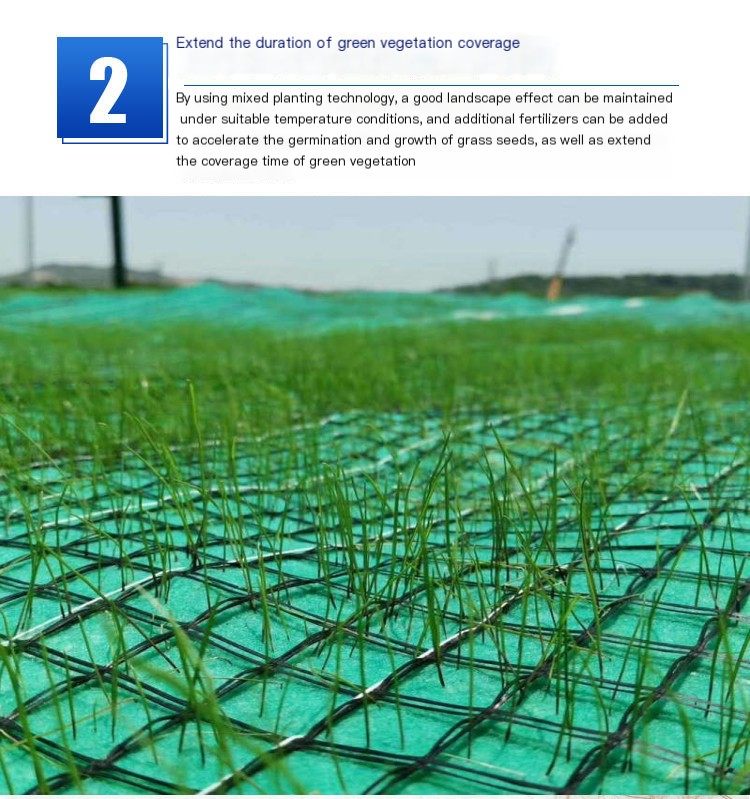 2

Extend the duration of green vegetation coverage

By using mixed planting technology, a good landscape effect can be maintained under suitable temperature conditions, and additional fertilizers can be added to accelerate the germination and growth of grass seeds, as well as extend the coverage time of green vegetation